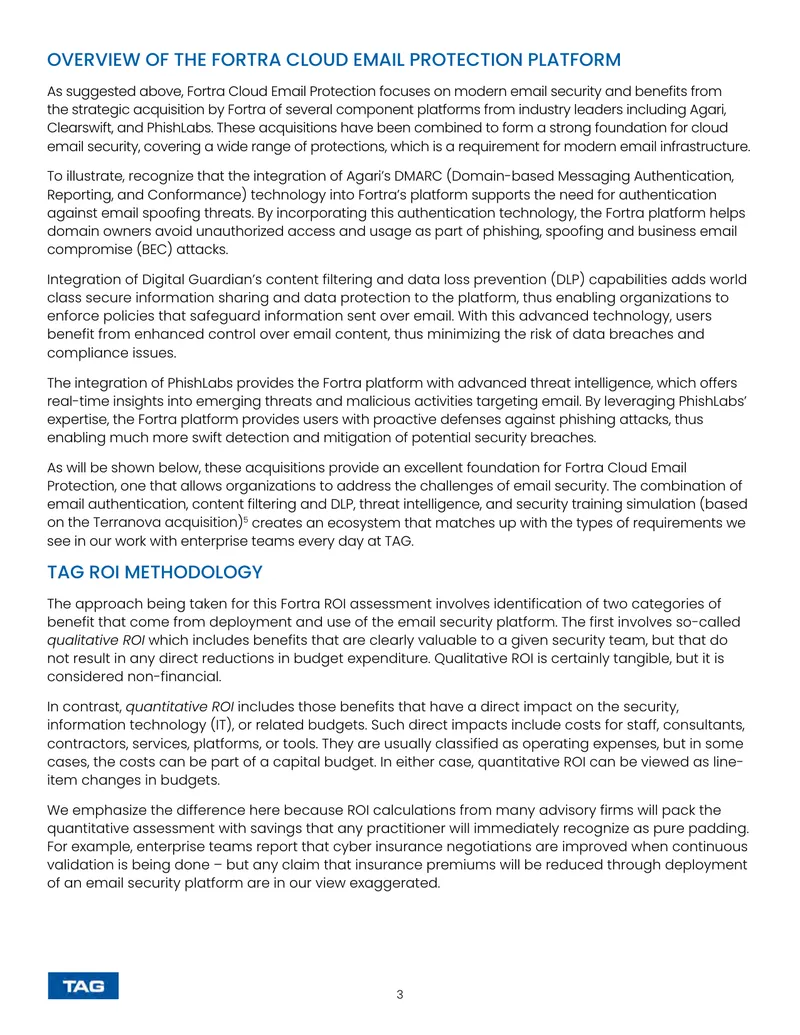 OVERVIEW OF THE FORTRA CLOUD EMAIL PROTECTION PLATFORM

As suggested above, Fortra Cloud Email Protection focuses on modern email security and benefits from the strategic acquisition by Fortra of several component platforms from industry leaders including Agari, Clearswift, and PhishLabs. These acquisitions have been combined to form a strong foundation for cloud email security, covering a wide range of protections, which is a requirement for modern email infrastructure.

To illustrate, recognize that the integration of Agari's DMARC (Domain-based Messaging Authentication, Reporting, and Conformance) technology into Fortra's platform supports the need for authentication against email spoofing threats. By incorporating this authentication technology, the Fortra platform helps domain owners avoid unauthorized access and usage as part of phishing, spoofing and business email compromise (BEC) attacks.

Integration of Digital Guardian's content filtering and data loss prevention (DLP) capabilities adds world class secure information sharing and data protection to the platform, thus enabling organizations to enforce policies that safeguard information sent over email. With this advanced technology, users benefit from enhanced control over email content, thus minimizing the risk of data breaches and compliance issues.

The integration of PhishLabs provides the Fortra platform with advanced threat intelligence, which offers real-time insights into emerging threats and malicious activities targeting email. By leveraging PhishLabs' expertise, the Fortra platform provides users with proactive defenses against phishing attacks, thus enabling much more swift detection and mitigation of potential security breaches.

As will be shown below, these acquisitions provide an excellent foundation for Fortra Cloud Email Protection, one that allows organizations to address the challenges of email security. The combination of email authentication, content filtering and DLP, threat intelligence, and security training simulation (based on the Terranova acquisition)$^{5}$ creates an ecosystem that matches up with the types of requirements we see in our work with enterprise teams every day at TAG.

TAG ROI METHODOLOGY

The approach being taken for this Fortra ROI assessment involves identification of two categories of benefit that come from deployment and use of the email security platform. The first involves so-called qualitative ROI which includes benefits that are clearly valuable to a given security team, but that do not result in any direct reductions in budget expenditure. Qualitative ROI is certainly tangible, but it is considered non-financial.

In contrast, quantitative ROI includes those benefits that have a direct impact on the security, information technology (IT), or related budgets. Such direct impacts include costs for staff, consultants, contractors, services, platforms, or tools. They are usually classified as operating expenses, but in some cases, the costs can be part of a capital budget. In either case, quantitative ROI can be viewed as line-item changes in budgets.

We emphasize the difference here because ROI calculations from many advisory firms will pack the quantitative assessment with savings that any practitioner will immediately recognize as pure padding. For example, enterprise teams report that cyber insurance negotiations are improved when continuous validation is being done – but any claim that insurance premiums will be reduced through deployment of an email security platform are in our view exaggerated.

TAG

3